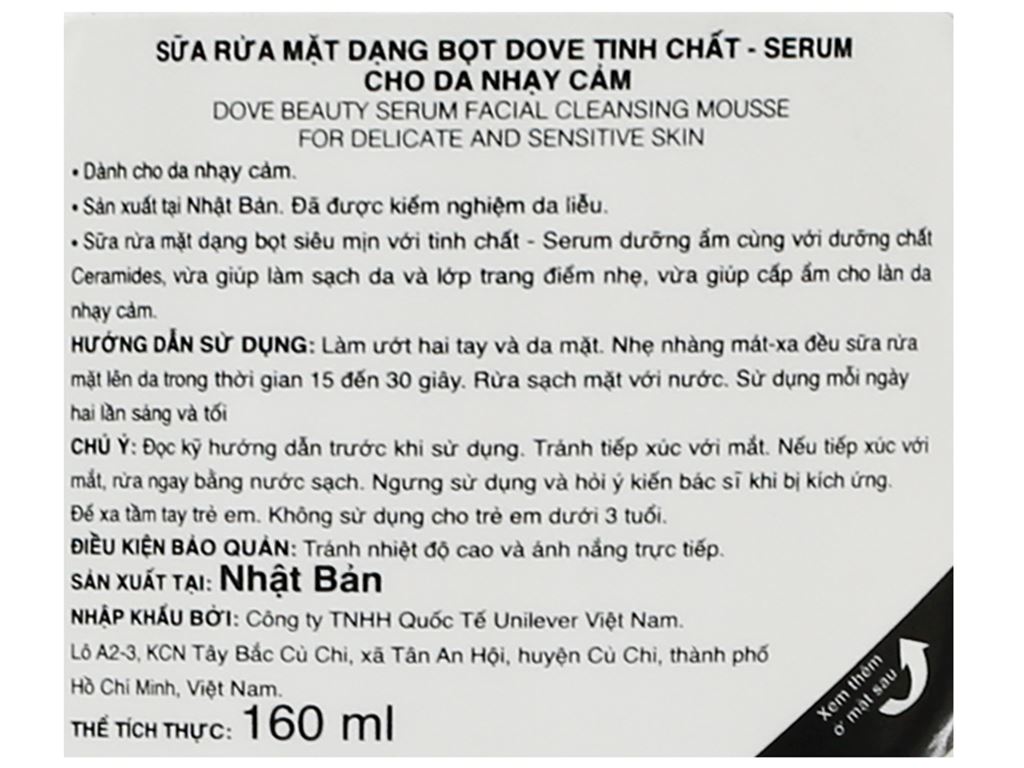 SỮA RỬA MẶT DẠNG BỌT DOVE TINH CHẤT - SERUM CHO DA NHẠY CẢM
DOVE BEAUTY SERUM FACIAL CLEANSING MOUSSE FOR DELICATE AND SENSITIVE SKIN

• Dành cho da nhạy cảm.
• Sản xuất tại Nhật Bản. Đã được kiểm nghiệm da liễu.
• Sữa rửa mặt dạng bọt siêu mịn với tinh chất - Serum dưỡng ẩm cùng với dưỡng chất Ceramides, vừa giúp làm sạch da và lớp trang điểm nhẹ, vừa giúp cấp ẩm cho làn da nhạy cảm.

HƯỚNG DẪN SỬ DỤNG: Làm ướt hai tay và da mặt. Nhẹ nhàng mát-xa đều sữa rửa mặt lên da trong thời gian 15 đến 30 giây. Rửa sạch mặt với nước. Sử dụng mỗi ngày hai lần sáng và tối

CHÚ Ý: Đọc kỹ hướng dẫn trước khi sử dụng. Tránh tiếp xúc với mắt. Nếu tiếp xúc với mắt, rửa ngay bằng nước sạch. Ngưng sử dụng và hỏi ý kiến bác sĩ khi bị kích ứng. Để xa tầm tay trẻ em. Không sử dụng cho trẻ em dưới 3 tuổi.

ĐIỀU KIỆN BẢO QUẢN: Tránh nhiệt độ cao và ánh nắng trực tiếp.

SẢN XUẤT TẠI: Nhật Bản

NHẬP KHẨU BỞI: Công ty TNHH Quốc Tế Unilever Việt Nam.
Lô A2-3, KCN Tây Bắc Củ Chi, xã Tân An Hội, huyện Củ Chi, thành phố Hồ Chí Minh, Việt Nam.

THỂ TÍCH THỰC: 160 ml

Xem thêm ở mặt sau